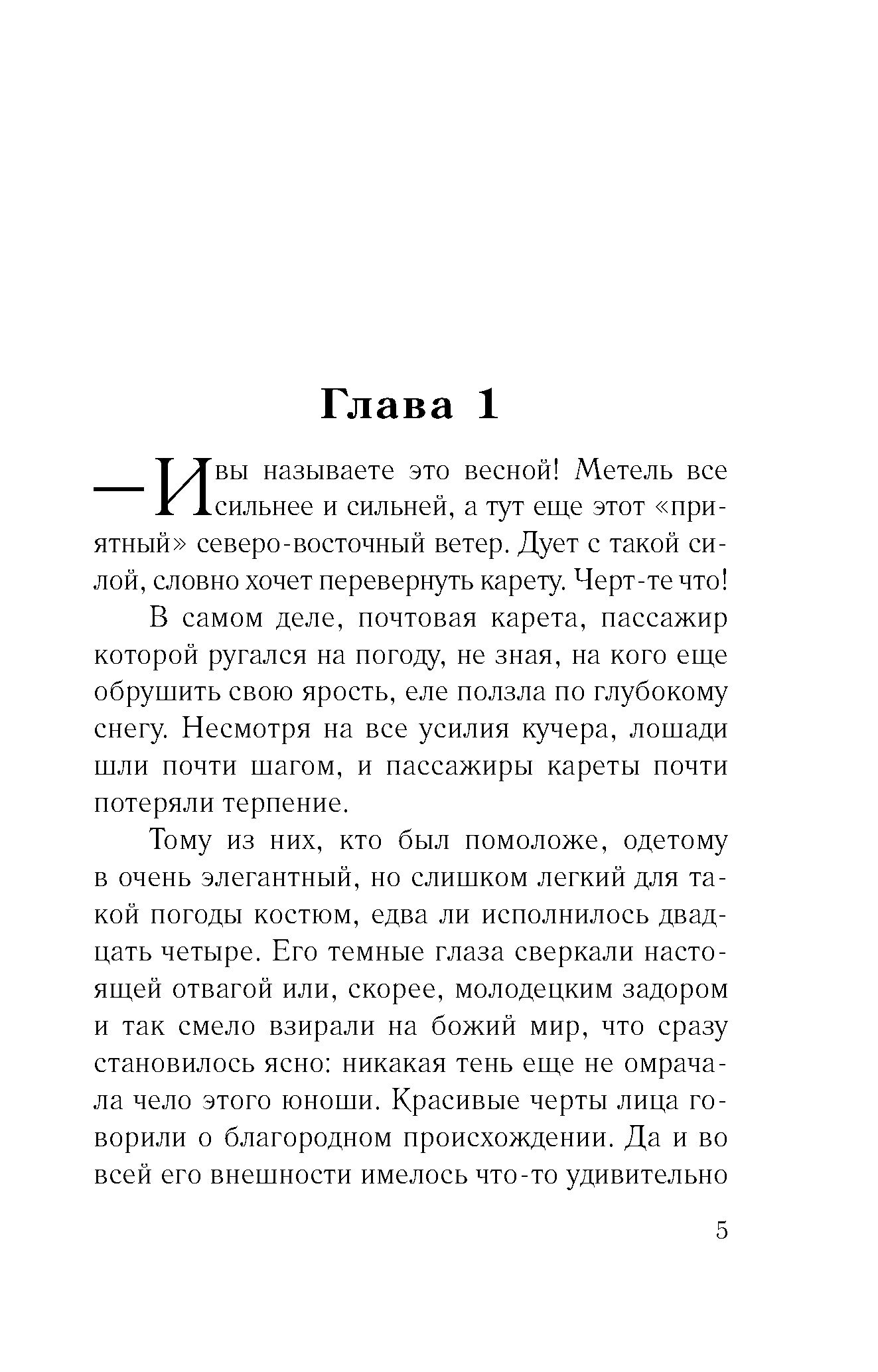 Глава 1

— И вы называете это весной! Метель все сильнее и сильней, а тут еще этот «приятный» северо-восточный ветер. Дует с такой силой, словно хочет перевернуть карету. Черт-те что!

В самом деле, почтовая карета, пассажир которой ругался на погоду, не зная, на кого еще обрушить свою ярость, еле ползла по глубокому снегу. Несмотря на все усилия кучера, лошади шли почти шагом, и пассажиры кареты почти потеряли терпение.

Тому из них, кто был помоложе, одетому в очень элегантный, но слишком легкий для такой погоды костюм, едва ли исполнилось двадцать четыре. Его темные глаза сверкали настоящей отвагой или, скорее, молодецким задором и так смело взирали на божий мир, что сразу становилось ясно: никакая тень еще не омрачала чело этого юноши. Красивые черты лица говорили о благородном происхождении. Да и во всей его внешности имелось что-то удивительно

5